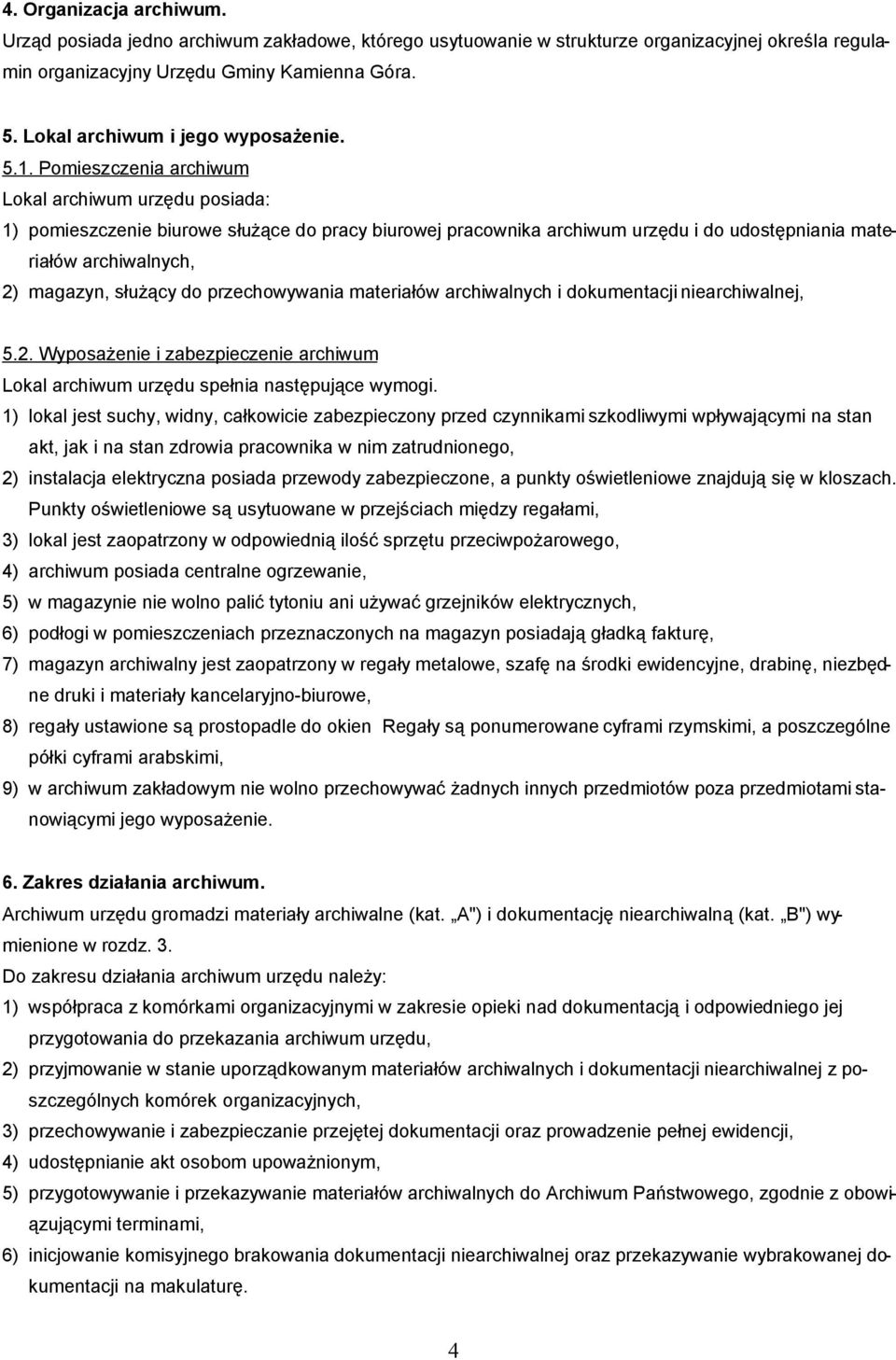 4. Organizacja archiwum.
Urząd posiada jedno archiwum zakładowe, którego usytuowanie w strukturze organizacyjnej określa regulamin organizacyjny Urzędu Gminy Kamienna Góra.

5. Lokal archiwum i jego wyposażenie.
5.1. Pomieszczenia archiwum
Lokal archiwum urzędu posiada:
1) pomieszczenie biurowe służące do pracy biurowej pracownika archiwum urzędu i do udostępniania materiałów archiwalnych,
2) magazyn, służący do przechowywania materiałów archiwalnych i dokumentacji niearchiwalnej,

5.2. Wyposażenie i zabezpieczenie archiwum
Lokal archiwum urzędu spełnia następujące wymogi.
1) lokal jest suchy, widny, całkowicie zabezpieczony przed czynnikami szkodliwymi wpływającymi na stan akt, jak i na stan zdrowia pracownika w nim zatrudnionego,
2) instalacja elektryczna posiada przewody zabezpieczone, a punkty oświetleniowe znajdują się w kloszach. Punkty oświetleniowe są usytuowane w przejściach między regałami,
3) lokal jest zaopatrzony w odpowiednią ilość sprzętu przeciwpożarowego,
4) archiwum posiada centralne ogrzewanie,
5) w magazynie nie wolno palić tytoniu ani używać grzejników elektrycznych,
6) podłogi w pomieszczeniach przeznaczonych na magazyn posiadają gładką fakturę,
7) magazyn archiwalny jest zaopatrzony w regały metalowe, szafę na środki ewidencyjne, drabinę, niezbędne druki i materiały kancelaryjno-biurowe,
8) regały ustawione są prostopadle do okien Regały są ponumerowane cyframi rzymskimi, a poszczególne półki cyframi arabskimi,
9) w archiwum zakładowym nie wolno przechowywać żadnych innych przedmiotów poza przedmiotami stanowiącymi jego wyposażenie.

6. Zakres działania archiwum.
Archiwum urzędu gromadzi materiały archiwalne (kat. „A") i dokumentację niearchiwalną (kat. „B") wymienione w rozdz. 3.
Do zakresu działania archiwum urzędu należy:
1) współpraca z komórkami organizacyjnymi w zakresie opieki nad dokumentacją i odpowiedniego jej przygotowania do przekazania archiwum urzędu,
2) przyjmowanie w stanie uporządkowanym materiałów archiwalnych i dokumentacji niearchiwalnej z poszczególnych komórek organizacyjnych,
3) przechowywanie i zabezpieczanie przejętej dokumentacji oraz prowadzenie pełnej ewidencji,
4) udostępnianie akt osobom upoważnionym,
5) przygotowywanie i przekazywanie materiałów archiwalnych do Archiwum Państwowego, zgodnie z obowiązującymi terminami,
6) inicjowanie komisyjnego brakowania dokumentacji niearchiwalnej oraz przekazywanie wybrakowanej dokumentacji na makulaturę.

4